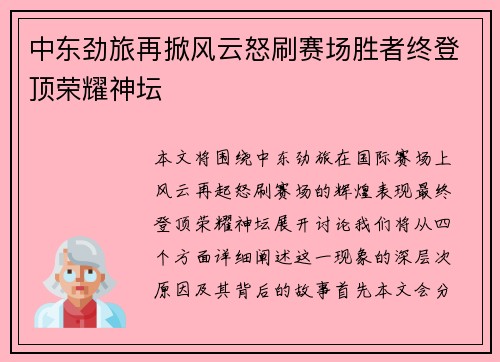 中东劲旅再掀风云怒刷赛场胜者终登顶荣耀神坛

本文将围绕中东劲旅在国际赛场上风云再起怒刷赛场的辉煌表现最终登顶荣耀神坛展开讨论我们将从四个方面详细阐述这一现象的深层次原因及其背后的故事首先本文会分